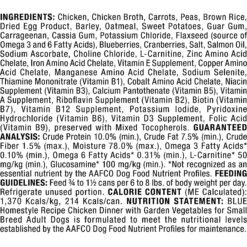 INGREDIENTS: Chicken, Chicken Broth, Carrots, Peas, Brown Rice, Dried Egg Product, Barley, Oatmeal, Sweet Potatoes, Guar Gum, Carrageenan, Cassia Gum, Potassium Chloride, Flaxseed (source of Omega 3 and 6 Fatty Acids), Blueberries, Cranberries, Salt, Salmon Oil, Sodium Ascorbate, Choline Chloride, L-Carnitine, Zinc Amino Acid Chelate, Iron Amino Acid Chelate, Vitamin E Supplement, Copper Amino Acid Chelate, Manganese Amino Acid Chelate, Sodium Selenite, Thiamine Mononitrate (Vitamin B1), Cobalt Amino Acid Chelate, Niacin Supplement (Vitamin B3), Calcium Pantothenate (Vitamin B5), Vitamin A Supplement, Riboflavin Supplement (Vitamin B2), Biotin (Vitamin B7), Vitamin B12 Supplement, Potassium Iodide, Pyridoxine Hydrochloride (Vitamin B6), Vitamin D3 Supplement, Folic Acid (Vitamin B9), preserved with Mixed Tocopherols. GUARANTEED ANALYSIS: Crude Protein 10.0% (min.), Crude Fat 7.5% (min.), Crude Fiber 1.5% (max.), Moisture 78.0% (max.), Omega 3 Fatty Acids* 0.10% (min.), Omega 6 Fatty Acids* 0.31% (min.), L-Carnitine* 50 mg/kg (min.), Glucosamine* 100 mg/kg (min.). *Not recognized as an essential nutrient by the AAFCO Dog Food Nutrient Profiles. FEEDING GUIDELINES: Feed ¾ to 1½ cans per 6 to 8 lbs. of body weight per day. Refrigerate unused portion. CALORIE CONTENT (ME Calculated): 1,370 Kcals/kg, 214 Kcals/can. NUTRITION STATEMENT: BLUE Homestyle Recipe Chicken Dinner with Garden Vegetables for Small Breed Adult Dogs is formulated to meet the nutritional levels established by the AAFCO Dog Food Nutrient Profiles for maintenance.